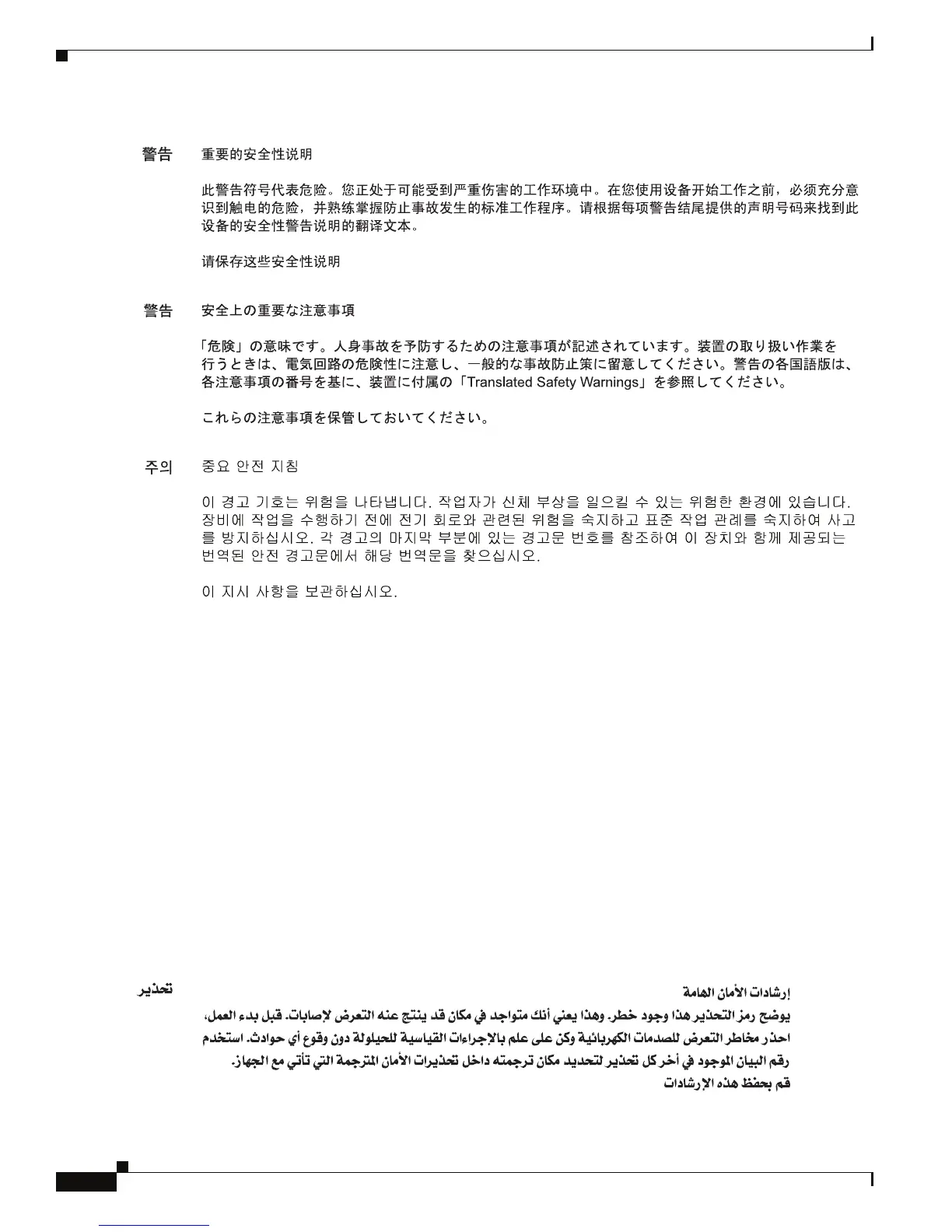 警告 重要的安全性说明

此警告符号代表危险。您正处于可能受到严重伤害的工作环境中。在您使用设备开始工作之前，必须充分意识到触电的危险，并熟练掌握防止事故发生的标准工作程序。请根据每项警告结尾提供的声明号码来找到此设备的安全性警告说明的翻译文本。

请保存这些安全性说明

警告 安全上の重要な注意事項

「危険」の意味です。人身事故を予防するための注意事項が記述されています。装置の取り扱い作業を行うときは、電気回路の危険性に注意し、一般的な事故防止策に留意してください。警告の各国語版は、各注意事項の番号を基に、装置に付属の「Translated Safety Warnings」を参照してください。

これらの注意事項を保管しておいてください。

주의 중요 안전 지침

이 경고 기호는 위험을 나타냅니다. 작업자가 신체 부상을 일으킬 수 있는 위험한 환경에 있습니다. 장비에 작업을 수행하기 전에 전기 회로와 관련된 위험을 숙지하고 표준 작업 관례를 숙지하여 사고를 방지하십시오. 각 경고의 마지막 부분에 있는 경고문 번호를 참조하여 이 장치와 함께 제공되는 번역된 안전 경고문에서 해당 번역문을 찾으십시오.

이 지시 사항을 보관하십시오.

تحذير إرشادات الأمان الهامة

يوضح رمز التحذير هذا وجود خطر. وهذا يعني أنك متواجد في مكان قد ينتج عنه التعرض لإصابات. قبل بدء العمل، احذر مخاطر التعرض للصدمات الكهربائية وكن على علم بالإجراءات القياسية للحيلولة دون وقوع أي حوادث. استخدم رقم البيان الموجود في أخر كل تحذير لتحديد مكان ترجمته داخل تحذيرات الأمان المترجمة التي تأتي مع الجهاز.

قم بحفظ هذه الإرشادات